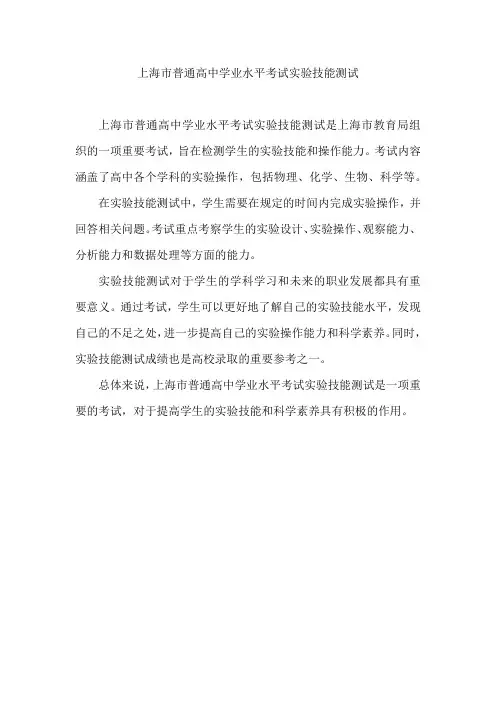 上海市普通高中学业水平考试实验技能测试

上海市普通高中学业水平考试实验技能测试是上海市教育局组织的一项重要考试，旨在检测学生的实验技能和操作能力。考试内容涵盖了高中各个学科的实验操作，包括物理、化学、生物、科学等。

在实验技能测试中，学生需要在规定的时间内完成实验操作，并回答相关问题。考试重点考察学生的实验设计、实验操作、观察能力、分析能力和数据处理等方面的能力。

实验技能测试对于学生的学科学习和未来的职业发展都具有重要意义。通过考试，学生可以更好地了解自己的实验技能水平，发现自己的不足之处，进一步提高自己的实验操作能力和科学素养。同时，实验技能测试成绩也是高校录取的重要参考之一。

总体来说，上海市普通高中学业水平考试实验技能测试是一项重要的考试，对于提高学生的实验技能和科学素养具有积极的作用。